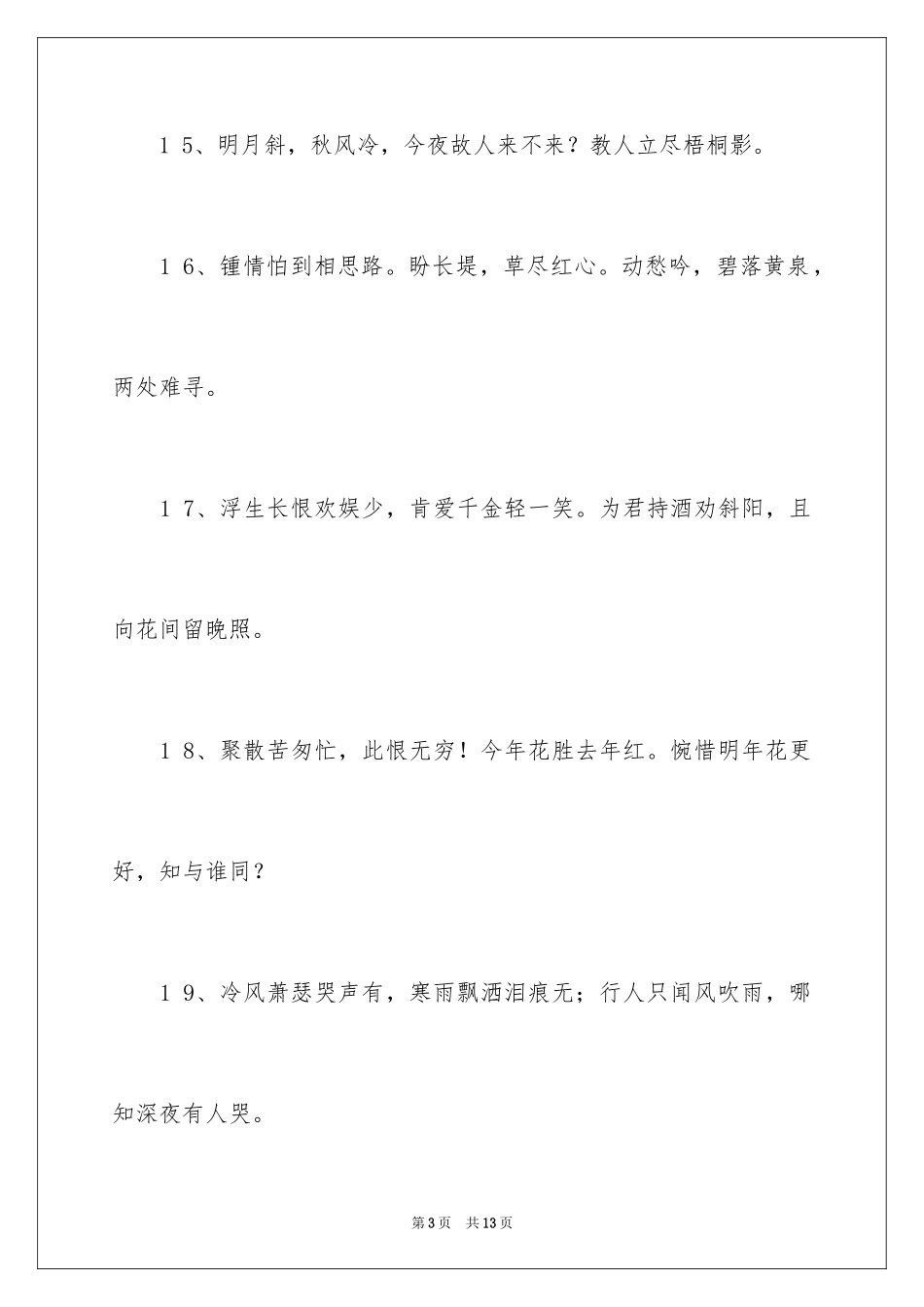 １５、明月斜，秋风冷，今夜故人来不来？教人立尽梧桐影。

１６、锺情怕到相思路。盼长堤，草尽红心。动愁吟，碧落黄泉，两处难寻。

１７、浮生长恨欢娱少，肯爱千金轻一笑。为君持酒劝斜阳，且向花间留晚照。

１８、聚散苦匆忙，此恨无穷！今年花胜去年红。惋惜明年花更好，知与谁同？

１９、冷风萧瑟哭声有，寒雨飘洒泪痕无；行人只闻风吹雨，哪知深夜有人哭。

第3页　共13页